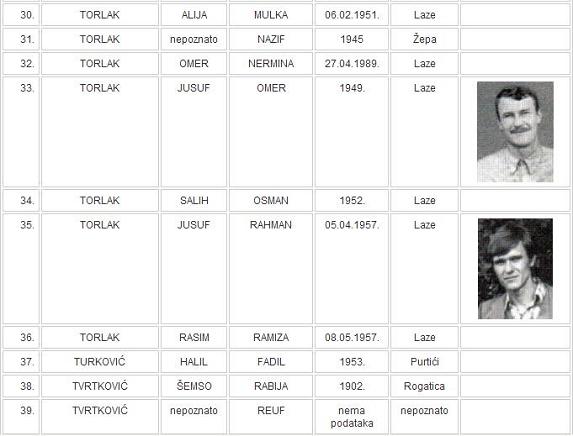 | 30. | TORLAK | ALIJA | MULKA | 06.02.1951. | Laze | |
|---|---|---|---|---|---|---|
| 31. | TORLAK | nepoznato | NAZIF | 1945 | Žepa | |
| 32. | TORLAK | OMER | NERMINA | 27.04.1989. | Laze | |
| 33. | TORLAK | JUSUF | OMER | 1949. | Laze | |
| 34. | TORLAK | SALIH | OSMAN | 1952. | Laze | |
| 35. | TORLAK | JUSUF | RAHMAN | 05.04.1957. | Laze | |
| 36. | TORLAK | RASIM | RAMIZA | 08.05.1957. | Laze | |
| 37. | TURKOVIĆ | HALIL | FADIL | 1953. | Purtići | |
| 38. | TVRTKOVIĆ | ŠEMSO | RABIJA | 1902. | Rogatica | |
| 39. | TVRTKOVIĆ | nepoznato | REUF | nema podataka | nepoznato | |